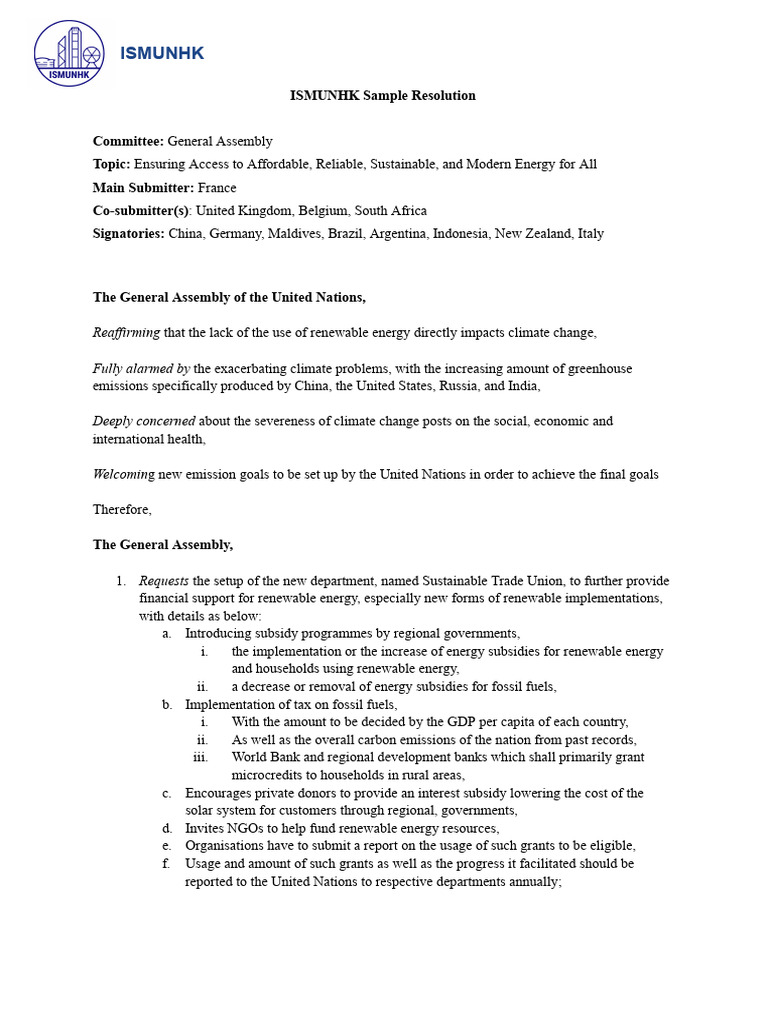 ISMUNHK

ISMUNHK

ISMUNHK Sample Resolution

Committee: General Assembly
Topic: Ensuring Access to Affordable, Reliable, Sustainable, and Modern Energy for All
Main Submitter: France
Co-submitter(s): United Kingdom, Belgium, South Africa
Signatories: China, Germany, Maldives, Brazil, Argentina, Indonesia, New Zealand, Italy

The General Assembly of the United Nations,

Reaffirming that the lack of the use of renewable energy directly impacts climate change,

Fully alarmed by the exacerbating climate problems, with the increasing amount of greenhouse emissions specifically produced by China, the United States, Russia, and India,

Deeply concerned about the severeness of climate change posts on the social, economic and international health,

Welcoming new emission goals to be set up by the United Nations in order to achieve the final goals

Therefore,

The General Assembly,

1. Requests the setup of the new department, named Sustainable Trade Union, to further provide financial support for renewable energy, especially new forms of renewable implementations, with details as below:
a. Introducing subsidy programmes by regional governments,
i. the implementation or the increase of energy subsidies for renewable energy and households using renewable energy,
ii. a decrease or removal of energy subsidies for fossil fuels,
b. Implementation of tax on fossil fuels,
i. With the amount to be decided by the GDP per capita of each country,
ii. As well as the overall carbon emissions of the nation from past records,
iii. World Bank and regional development banks which shall primarily grant microcredits to households in rural areas,
c. Encourages private donors to provide an interest subsidy lowering the cost of the solar system for customers through regional, governments,
d. Invites NGOs to help fund renewable energy resources,
e. Organisations have to submit a report on the usage of such grants to be eligible,
f. Usage and amount of such grants as well as the progress it facilitated should be reported to the United Nations to respective departments annually;